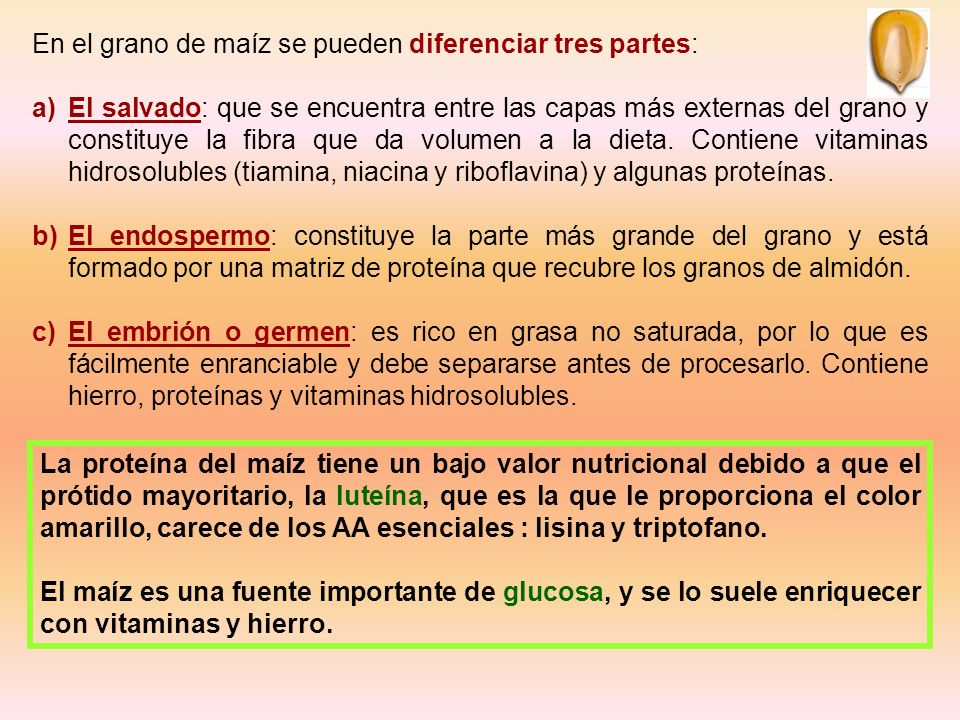 En el grano de maíz se pueden diferenciar tres partes:

a) El salvado: que se encuentra entre las capas más externas del grano y constituye la fibra que da volumen a la dieta. Contiene vitaminas hidrosolubles (tiamina, niacina y riboflavina) y algunas proteínas.

b) El endospermo: constituye la parte más grande del grano y está formado por una matriz de proteína que recubre los granos de almidón.

c) El embrión o germen: es rico en grasa no saturada, por lo que es fácilmente enranciable y debe separarse antes de procesarlo. Contiene hierro, proteínas y vitaminas hidrosolubles.

La proteína del maíz tiene un bajo valor nutricional debido a que el prótido mayoritario, la luteína, que es la que le proporciona el color amarillo, carece de los AA esenciales : lisina y triptofano.

El maíz es una fuente importante de glucosa, y se lo suele enriquecer con vitaminas y hierro.